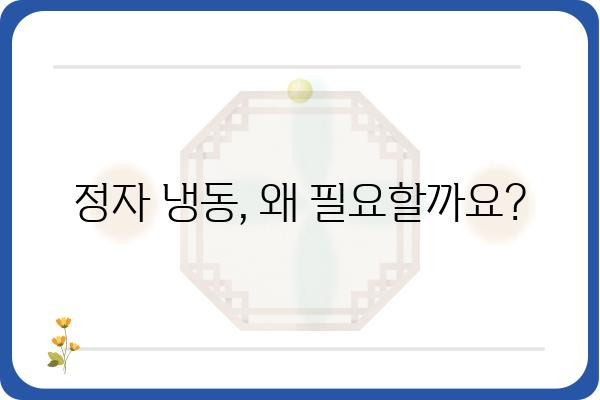 정자 냉동, 왜 필요할까요?